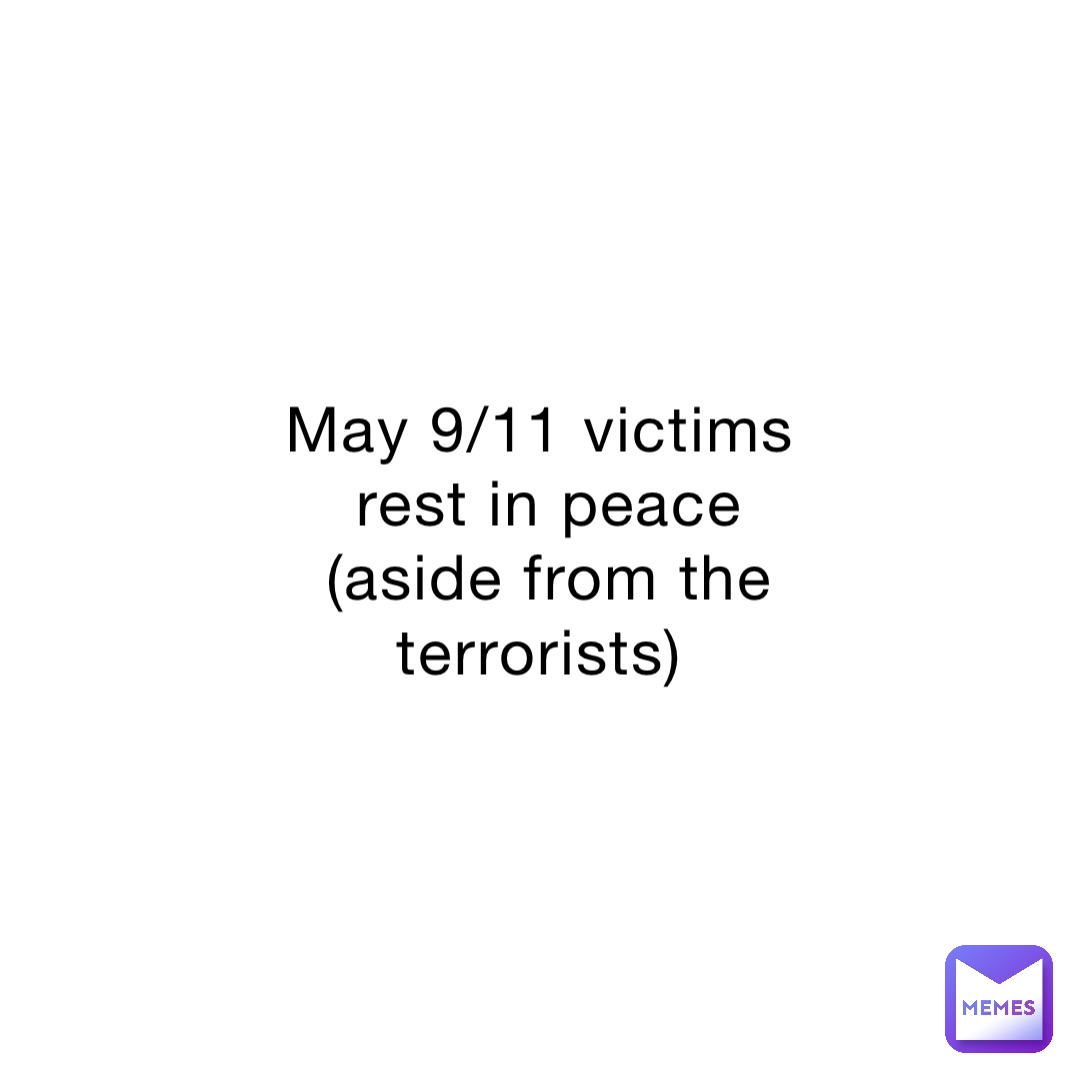 May 9/11 victims rest in peace (aside from the terrorists)

MEMES